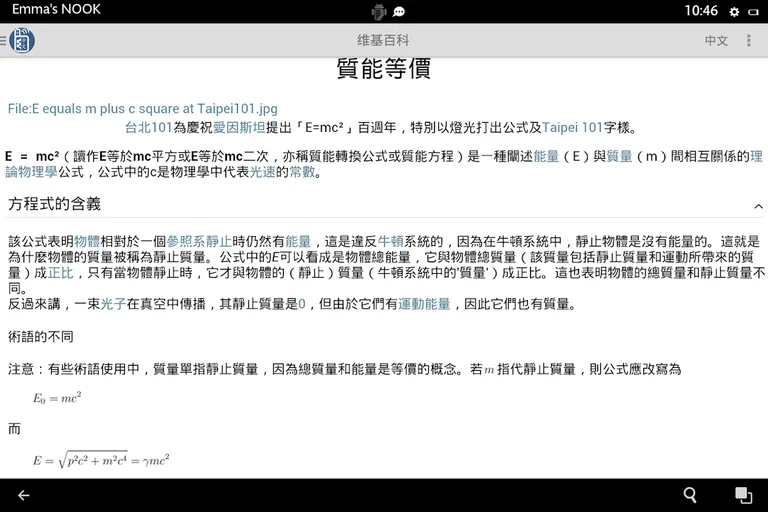 Emma's NOOK

10:46

維基百科

中文

質能等價

File:E equals m plus c square at Taipei101.jpg

台北101為慶祝愛因斯坦提出「E=mc²」百週年，特別以燈光打出公式及Taipei 101字樣。

E = mc²（讀作E等於mc平方或E等於mc二次，亦稱質能轉換公式或質能方程）是一種闡述能量（E）與質量（m）間相互關係的理論物理學公式，公式中的c是物理學中代表光速的常數。

方程式的含義

該公式表明物體相對於一個參照系靜止時仍然有能量，這是違反牛頓系統的，因為在牛頓系統中，靜止物體是沒有能量的。這就是為什麼物體的質量被稱為靜止質量。公式中的E可以看成是物體總能量，它與物體總質量（該質量包括靜止質量和運動所帶來的質量）成正比，只有當物體靜止時，它才與物體的（靜止）質量（牛頓系統中的'質量'）成正比。這也表明物體的總質量和靜止質量不同。
反過來講，一束光子在真空中傳播，其靜止質量是0，但由於它們有運動能量，因此它們也有質量。

術語的不同

注意：有些術語使用中，質量單指靜止質量，因為總質量和能量是等價的概念。若$m$指代靜止質量，則公式應改寫為

$E_0 = mc^2$

而

$E = \sqrt{p^2c^2 + m^2c^4} = \gamma mc^2$